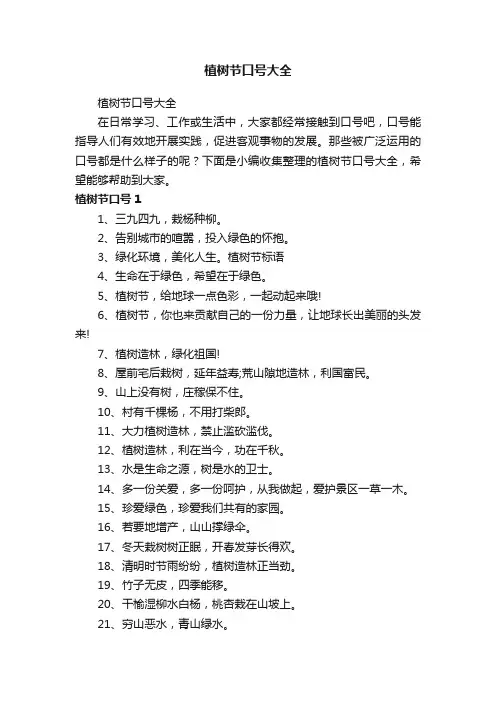 植树节口号大全

植树节口号大全

在日常学习、工作或生活中，大家都经常接触到口号吧，口号能指导人们有效地开展实践，促进客观事物的发展。那些被广泛运用的口号都是什么样子的呢？下面是小编收集整理的植树节口号大全，希望能够帮助到大家。

植树节口号 1

1、三九四九，栽杨种柳。

2、告别城市的喧嚣，投入绿色的怀抱。

3、绿化环境，美化人生。植树节标语

4、生命在于绿色，希望在于绿色。

5、植树节，给地球一点色彩，一起动起来哦!

6、植树节，你也来贡献自己的一份力量，让地球长出美丽的头发来!

7、植树造林，绿化祖国!

8、屋前宅后栽树，延年益寿;荒山隙地造林，利国富民。

9、山上没有树，庄稼保不住。

10、村有千棵杨，不用打柴郎。

11、大力植树造林，禁止滥砍滥伐。

12、植树造林，利在当今，功在千秋。

13、水是生命之源，树是水的卫士。

14、多一份关爱，多一份呵护，从我做起，爱护景区一草一木。

15、珍爱绿色，珍爱我们共有的家园。

16、若要地增产，山山撑绿伞。

17、冬天栽树树正眠，开春发芽长得欢。

18、清明时节雨纷纷，植树造林正当劲。

19、竹子无皮，四季能移。

20、干榆湿柳水白杨，桃杏栽在山坡上。

21、穷山恶水，青山绿水。